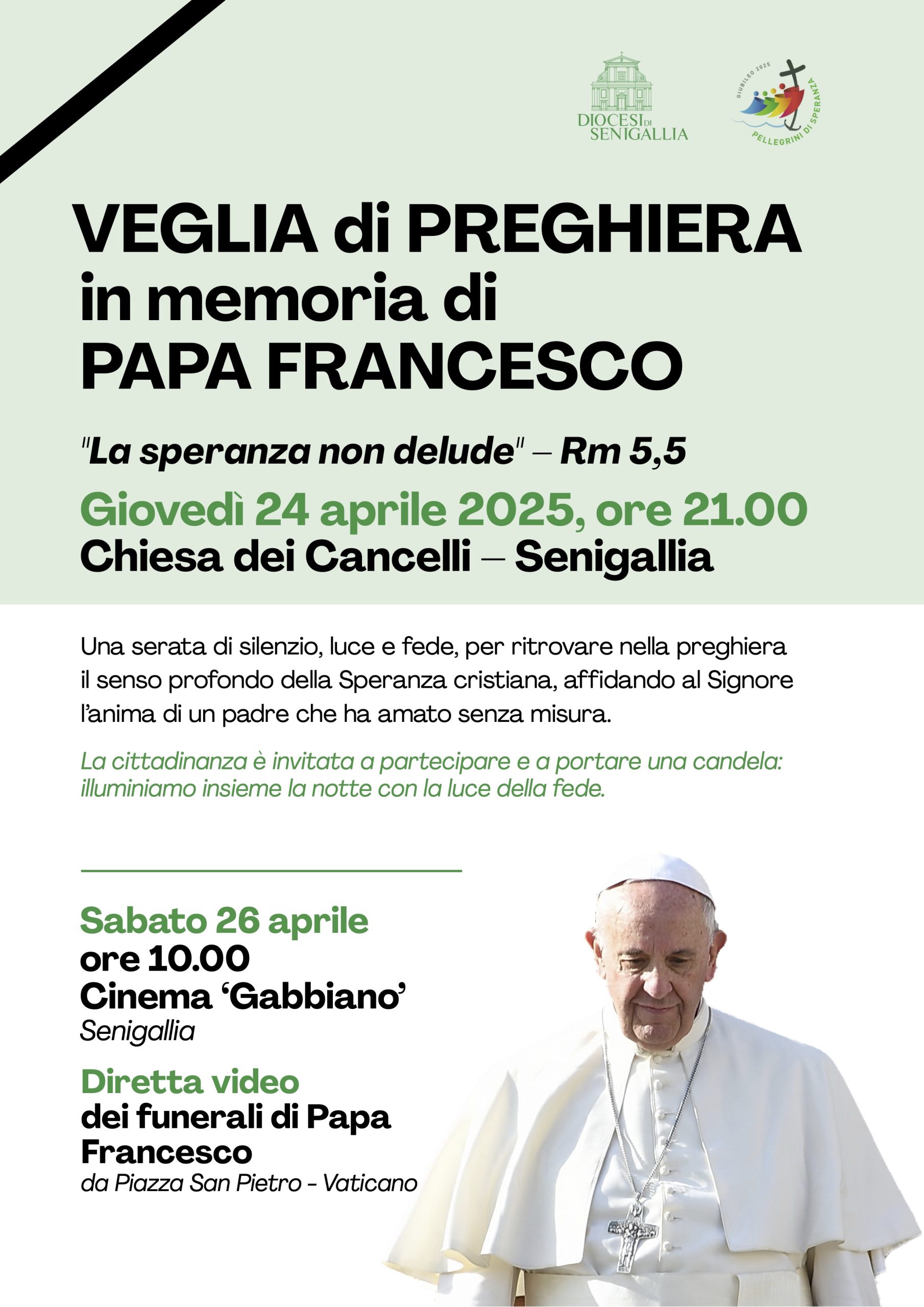 DIOCESI DI SENIGALLIA

GIUBILEO 2025
PELLEGRINI DI SPERANZA

VEGLIA di PREGHIERA
in memoria di
PAPA FRANCESCO

"La speranza non delude" – Rm 5,5

Giovedì 24 aprile 2025, ore 21.00
Chiesa dei Cancelli – Senigallia

Una serata di silenzio, luce e fede, per ritrovare nella preghiera il senso profondo della Speranza cristiana, affidando al Signore l'anima di un padre che ha amato senza misura.

La cittadinanza è invitata a partecipare e a portare una candela: illuminiamo insieme la notte con la luce della fede.

Sabato 26 aprile
ore 10.00
Cinema 'Gabbiano'
Senigallia

Diretta video
dei funerali di Papa Francesco
da Piazza San Pietro - Vaticano